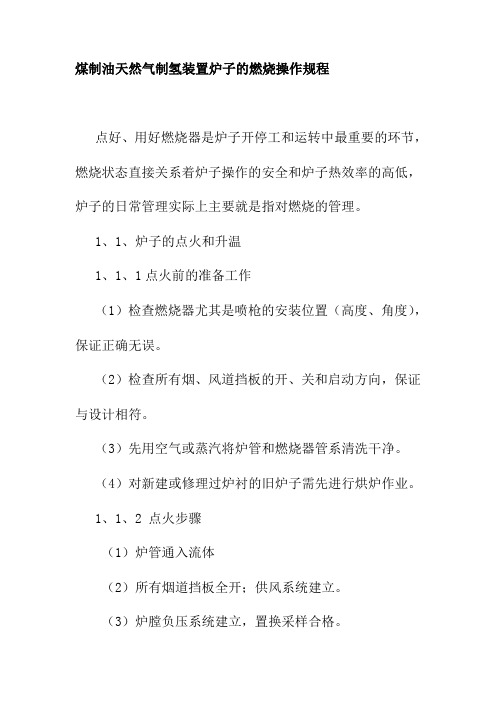 煤制油天然气制氢装置炉子的燃烧操作规程

点好、用好燃烧器是炉子开停工和运转中最重要的环节，燃烧状态直接关系着炉子操作的安全和炉子热效率的高低，炉子的日常管理实际上主要就是指对燃烧的管理。

1、1、炉子的点火和升温

1、1、1 点火前的准备工作

（1）检查燃烧器尤其是喷枪的安装位置（高度、角度），保证正确无误。

（2）检查所有烟、风道挡板的开、关和启动方向，保证与设计相符。

（3）先用空气或蒸汽将炉管和燃烧器管系清洗干净。

（4）对新建或修理过炉衬的旧炉子需先进行烘炉作业。

1、1、2 点火步骤

（1）炉管通入流体

（2）所有烟道挡板全开；供风系统建立。

（3）炉膛负压系统建立，置换采样合格。